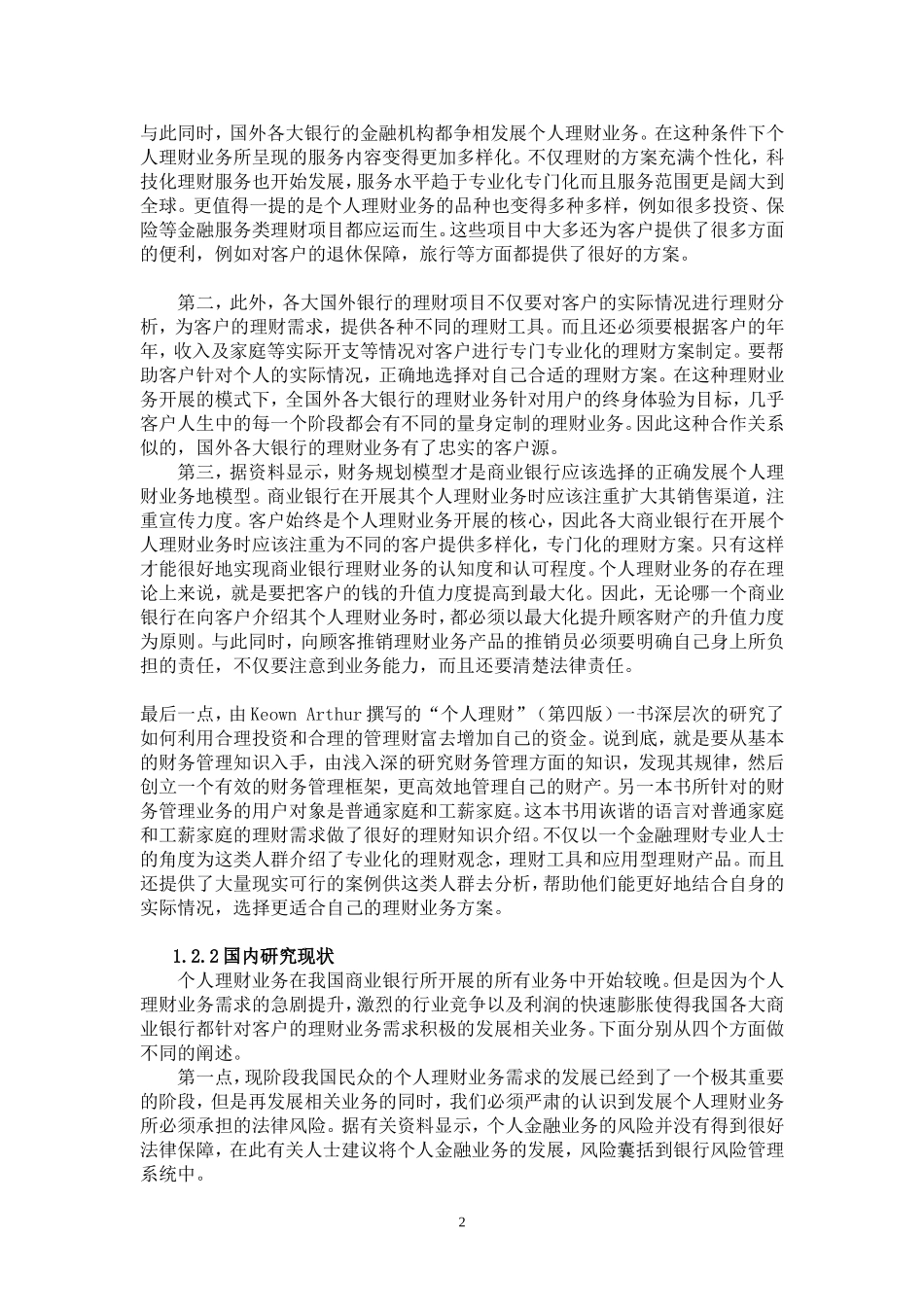 与此同时，国外各大银行的金融机构都争相发展个人理财业务。在这种条件下个人理财业务所呈现的服务内容变得更加多样化。不仅理财的方案充满个性化，科技化理财服务也开始发展，服务水平趋于专业化专门化而且服务范围更是阔大到全球。更值得一提的是个人理财业务的品种也变得多种多样，例如很多投资、保险等金融服务类理财项目都应运而生。这些项目中大多还为客户提供了很多方面的便利，例如对客户的退休保障，旅行等方面都提供了很好的方案。

第二，此外，各大国外银行的理财项目不仅要对客户的实际情况进行理财分析，为客户的理财需求，提供各种不同的理财工具。而且还必须要根据客户的年年，收入及家庭等实际开支等情况对客户进行专门专业化的理财方案制定。要帮助客户针对个人的实际情况，正确地选择对自己合适的理财方案。在这种理财业务开展的模式下，全国外各大银行的理财业务针对用户的终身体验为目标，几乎客户人生中的每一个阶段都会有不同的量身定制的理财业务。因此这种合作关系似的，国外各大银行的理财业务有了忠实的客户源。

第三，据资料显示，财务规划模型才是商业银行应该选择的正确发展个人理财业务地模型。商业银行在开展其个人理财业务时应该注重扩大其销售渠道，注重宣传力度。客户始终是个人理财业务开展的核心，因此各大商业银行在开展个人理财业务时应该注重为不同的客户提供多样化，专门化的理财方案。只有这样才能很好地实现商业银行理财业务的认知度和认可程度。个人理财业务的存在理论上来说，就是要把客户的钱的升值力度提高到最大化。因此，无论哪一个商业银行在向客户介绍其个人理财业务时，都必须以最大化提升顾客财产的升值力度为原则。与此同时，向顾客推销理财业务产品的推销员必须要明确自己身上所负担的责任，不仅要注意到业务能力，而且还要清楚法律责任。

最后一点，由Keown Arthur撰写的“个人理财”（第四版）一书深层次的研究了如何利用合理投资和合理的管理财富去增加自己的资金。说到底，就是要从基本的财务管理知识入手，由浅入深的研究财务管理方面的知识，发现其规律，然后创立一个有效的财务管理框架，更高效地管理自己的财产。另一本书所针对的财务管理业务的用户对象是普通家庭和工薪家庭。这本书用诙谐的语言对普通家庭和工薪家庭的理财需求做了很好的理财知识介绍。不仅以一个金融理财专业人士的角度为这类人群介绍了专业化的理财观念，理财工具和应用型理财产品。而且还提供了大量现实可行的案例供这类人群去分析，帮助他们能更好地结合自身的实际情况，选择更适合自己的理财业务方案。

1.2.2国内研究现状

个人理财业务在我国商业银行所开展的所有业务中开始较晚。但是因为个人理财业务需求的急剧提升，激烈的行业竞争以及利润的快速膨胀使得我国各大商业银行都针对客户的理财业务需求积极的发展相关业务。下面分别从四个方面做不同的阐述。

第一点，现阶段我国民众的个人理财业务需求的发展已经到了一个极其重要的阶段，但是再发展相关业务的同时，我们必须严肃的认识到发展个人理财业务所必须承担的法律风险。据有关资料显示，个人金融业务的风险并没有得到很好法律保障，在此有关人士建议将个人金融业务的发展，风险囊括到银行风险管理系统中。

2